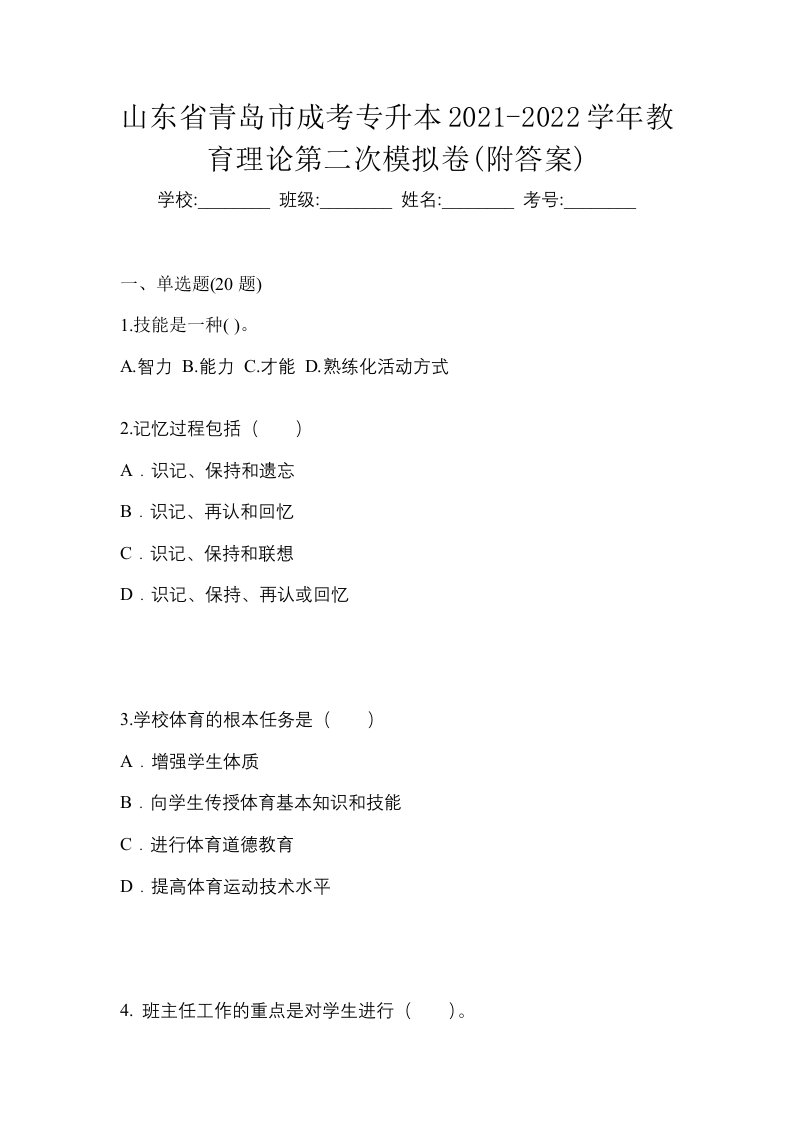 山东省青岛市成考专升本2021-2022学年教育理论第二次模拟卷(附答案)

学校:________ 班级:________ 姓名:________ 考号:________

一、单选题(20 题)

1.技能是一种( )。

A.智力 B.能力 C.才能 D.熟练化活动方式

2.记忆过程包括（　　）

A．识记、保持和遗忘

B．识记、再认和回忆

C．识记、保持和联想

D．识记、保持、再认或回忆

3.学校体育的根本任务是（　　）

A．增强学生体质

B．向学生传授体育基本知识和技能

C．进行体育道德教育

D．提高体育运动技术水平

4. 班主任工作的重点是对学生进行（　　）。